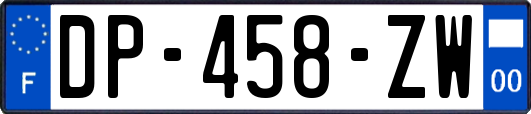 F
DP-458-ZW
00